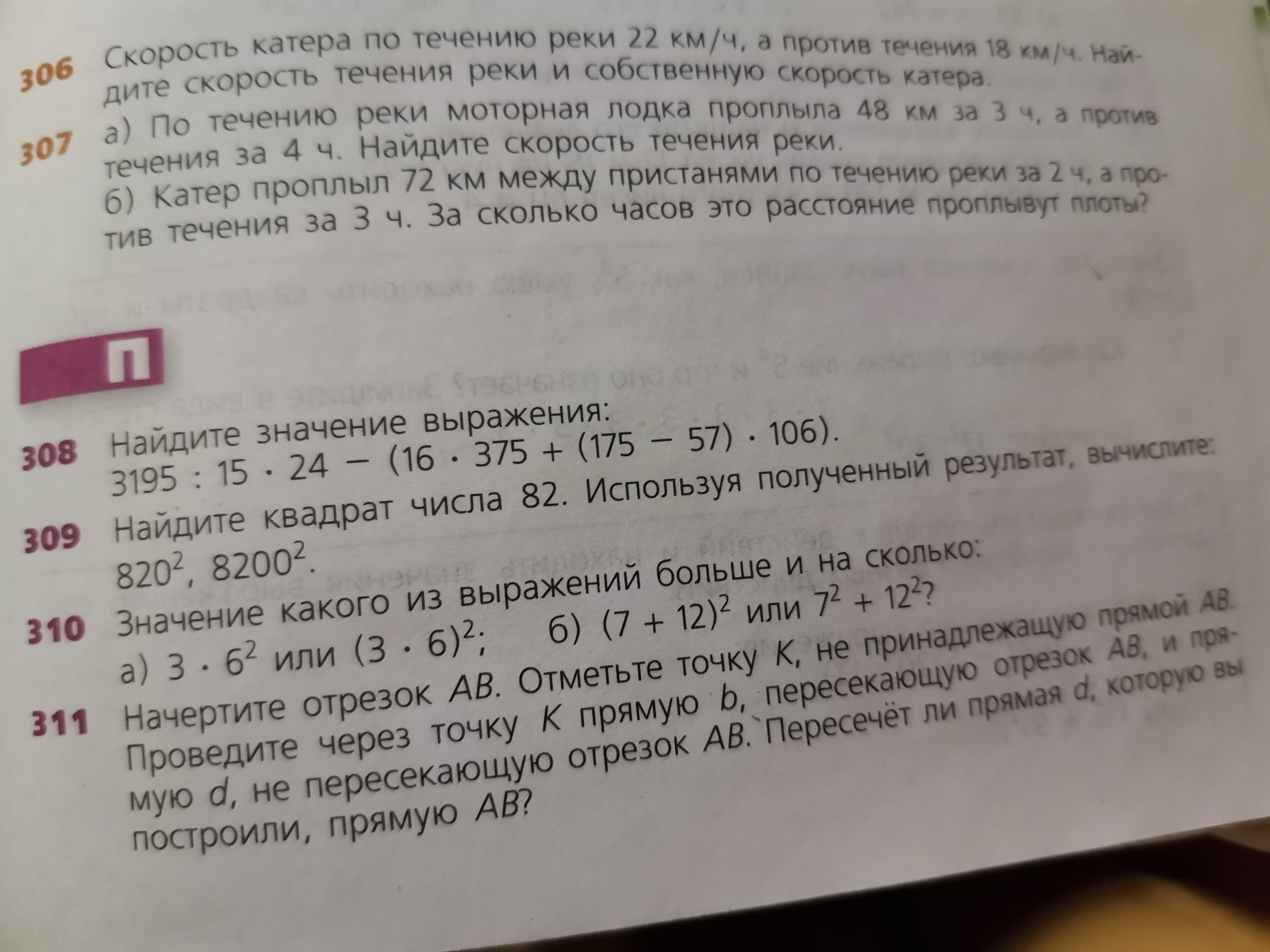 306 Скорость катера по течению реки 22 км/ч, а против течения 18 км/ч. Найдите скорость течения реки и собственную скорость катера.

307 а) По течению реки моторная лодка проплыла 48 км за 3 ч, а против течения за 4 ч. Найдите скорость течения реки.
б) Катер проплыл 72 км между пристанями по течению реки за 2 ч, а против течения за 3 ч. За сколько часов это расстояние проплывут плоты?

П

308 Найдите значение выражения:
$3195 : 15 \cdot 24 - (16 \cdot 375 + (175 - 57) \cdot 106)$.

309 Найдите квадрат числа 82. Используя полученный результат, вычислите: $820^2$, $8200^2$.

310 Значение какого из выражений больше и на сколько:
а) $3 \cdot 6^2$ или $(3 \cdot 6)^2$;   б) $(7 + 12)^2$ или $7^2 + 12^2$?

311 Начертите отрезок AB. Отметьте точку K, не принадлежащую прямой AB. Проведите через точку K прямую b, пересекающую отрезок AB, и прямую d, не пересекающую отрезок AB. Пересечёт ли прямая d, которую вы построили, прямую AB?